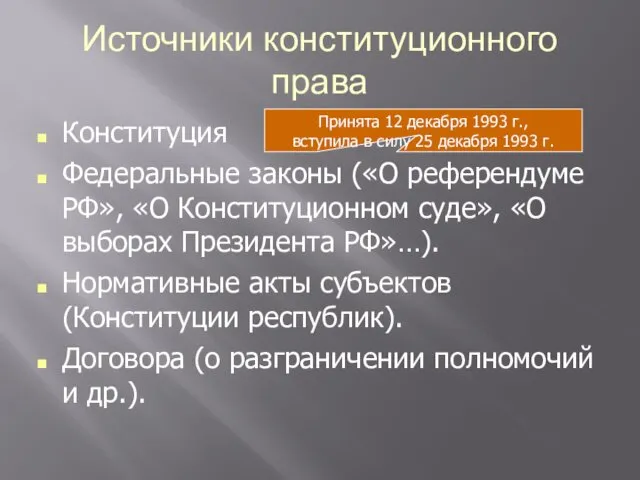 Источники конституционного права

Конституция

Принята 12 декабря 1993 г., вступила в силу 25 декабря 1993 г.

Федеральные законы («О референдуме РФ», «О Конституционном суде», «О выборах Президента РФ»…).

Нормативные акты субъектов (Конституции республик).

Договора (о разграничении полномочий и др.).